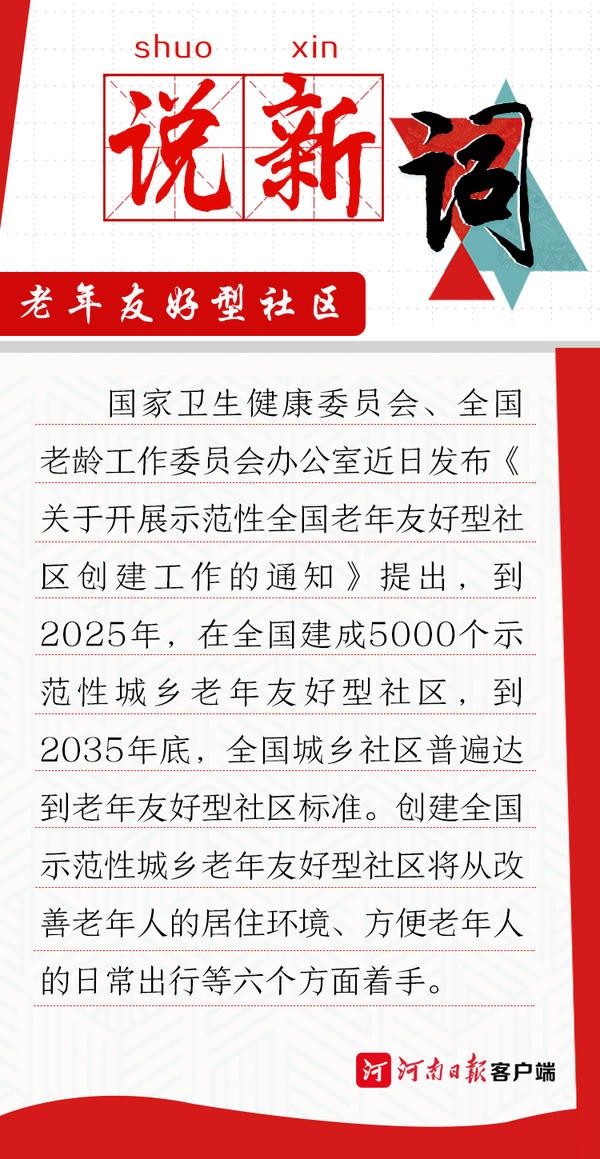 shuo xin
说新词

老年友好型社区

国家卫生健康委员会、全国老龄工作委员会办公室近日发布《关于开展示范性全国老年友好型社区创建工作的通知》提出，到2025年，在全国建成5000个示范性城乡老年友好型社区，到2035年底，全国城乡社区普遍达到老年友好型社区标准。创建全国示范性城乡老年友好型社区将从改善老年人的居住环境、方便老年人的日常出行等六个方面着手。

河南日报客户端